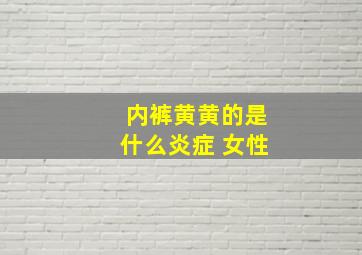 内裤黄黄的是什么炎症 女性